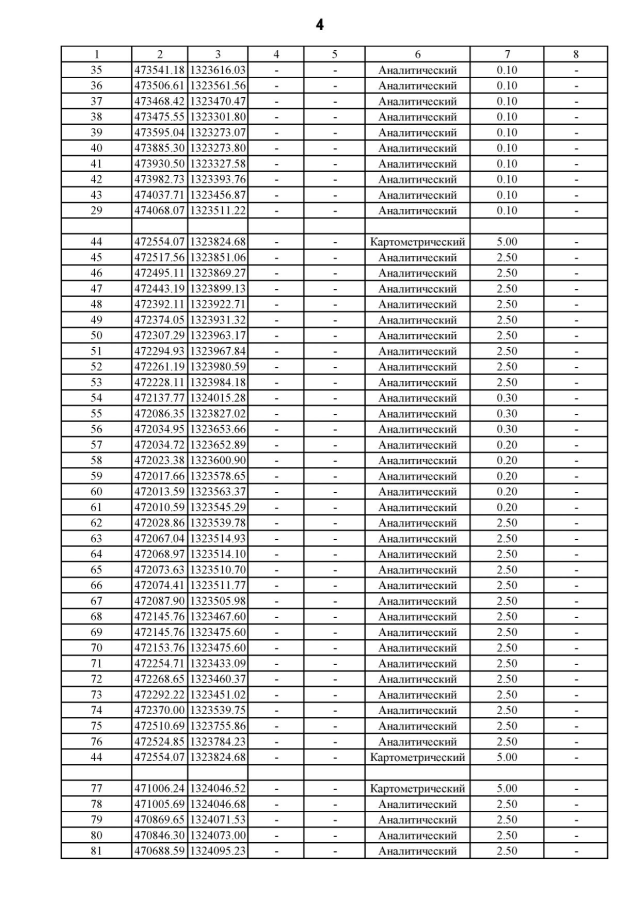 4

| 1 | 2 | 3 | 4 | 5 | 6 | 7 | 8 |
|---|---|---|---|---|---|---|---|
| 35 | 473541.18 | 1323616.03 | - | - | Аналитический | 0.10 | - |
| 36 | 473506.61 | 1323561.56 | - | - | Аналитический | 0.10 | - |
| 37 | 473468.42 | 1323470.47 | - | - | Аналитический | 0.10 | - |
| 38 | 473475.55 | 1323301.80 | - | - | Аналитический | 0.10 | - |
| 39 | 473595.04 | 1323273.07 | - | - | Аналитический | 0.10 | - |
| 40 | 473885.30 | 1323273.80 | - | - | Аналитический | 0.10 | - |
| 41 | 473930.50 | 1323327.58 | - | - | Аналитический | 0.10 | - |
| 42 | 473982.73 | 1323393.76 | - | - | Аналитический | 0.10 | - |
| 43 | 474037.71 | 1323456.87 | - | - | Аналитический | 0.10 | - |
| 29 | 474068.07 | 1323511.22 | - | - | Аналитический | 0.10 | - |
| | | | | | | | |
| 44 | 472554.07 | 1323824.68 | - | - | Картометрический | 5.00 | - |
| 45 | 472517.56 | 1323851.06 | - | - | Аналитический | 2.50 | - |
| 46 | 472495.11 | 1323869.27 | - | - | Аналитический | 2.50 | - |
| 47 | 472443.19 | 1323899.13 | - | - | Аналитический | 2.50 | - |
| 48 | 472392.11 | 1323922.71 | - | - | Аналитический | 2.50 | - |
| 49 | 472374.05 | 1323931.32 | - | - | Аналитический | 2.50 | - |
| 50 | 472307.29 | 1323963.17 | - | - | Аналитический | 2.50 | - |
| 51 | 472294.93 | 1323967.84 | - | - | Аналитический | 2.50 | - |
| 52 | 472261.19 | 1323980.59 | - | - | Аналитический | 2.50 | - |
| 53 | 472228.11 | 1323984.18 | - | - | Аналитический | 2.50 | - |
| 54 | 472137.77 | 1324015.28 | - | - | Аналитический | 0.30 | - |
| 55 | 472086.35 | 1323827.02 | - | - | Аналитический | 0.30 | - |
| 56 | 472034.95 | 1323653.66 | - | - | Аналитический | 0.30 | - |
| 57 | 472034.72 | 1323652.89 | - | - | Аналитический | 0.20 | - |
| 58 | 472023.38 | 1323600.90 | - | - | Аналитический | 0.20 | - |
| 59 | 472017.66 | 1323578.65 | - | - | Аналитический | 0.20 | - |
| 60 | 472013.59 | 1323563.37 | - | - | Аналитический | 0.20 | - |
| 61 | 472010.59 | 1323545.29 | - | - | Аналитический | 0.20 | - |
| 62 | 472028.86 | 1323539.78 | - | - | Аналитический | 2.50 | - |
| 63 | 472067.04 | 1323514.93 | - | - | Аналитический | 2.50 | - |
| 64 | 472068.97 | 1323514.10 | - | - | Аналитический | 2.50 | - |
| 65 | 472073.63 | 1323510.70 | - | - | Аналитический | 2.50 | - |
| 66 | 472074.41 | 1323511.77 | - | - | Аналитический | 2.50 | - |
| 67 | 472087.90 | 1323505.98 | - | - | Аналитический | 2.50 | - |
| 68 | 472145.76 | 1323467.60 | - | - | Аналитический | 2.50 | - |
| 69 | 472145.76 | 1323475.60 | - | - | Аналитический | 2.50 | - |
| 70 | 472153.76 | 1323475.60 | - | - | Аналитический | 2.50 | - |
| 71 | 472254.71 | 1323433.09 | - | - | Аналитический | 2.50 | - |
| 72 | 472268.65 | 1323460.37 | - | - | Аналитический | 2.50 | - |
| 73 | 472292.22 | 1323451.02 | - | - | Аналитический | 2.50 | - |
| 74 | 472370.00 | 1323539.75 | - | - | Аналитический | 2.50 | - |
| 75 | 472510.69 | 1323755.86 | - | - | Аналитический | 2.50 | - |
| 76 | 472524.85 | 1323784.23 | - | - | Аналитический | 2.50 | - |
| 44 | 472554.07 | 1323824.68 | - | - | Картометрический | 5.00 | - |
| | | | | | | | |
| 77 | 471006.24 | 1324046.52 | - | - | Картометрический | 5.00 | - |
| 78 | 471005.69 | 1324046.68 | - | - | Аналитический | 2.50 | - |
| 79 | 470869.65 | 1324071.53 | - | - | Аналитический | 2.50 | - |
| 80 | 470846.30 | 1324073.00 | - | - | Аналитический | 2.50 | - |
| 81 | 470688.59 | 1324095.23 | - | - | Аналитический | 2.50 | - |